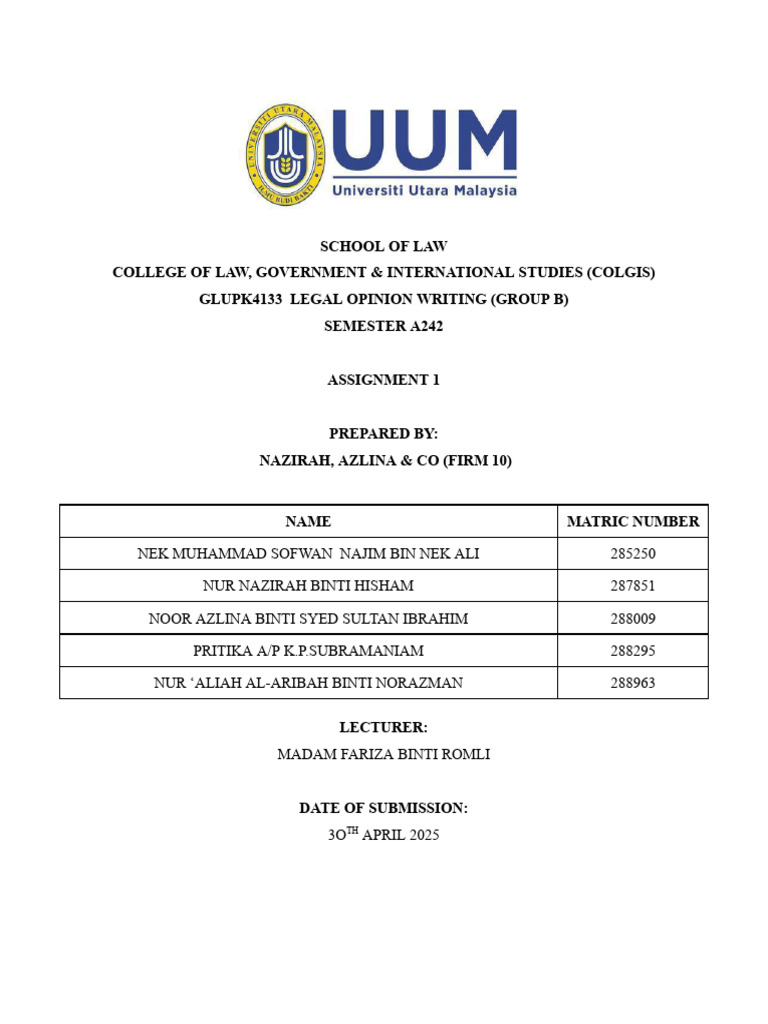 UNIVERSITI UTARA MALAYSIA
ILMU BUDI BAKTI

UUM
Universiti Utara Malaysia

SCHOOL OF LAW
COLLEGE OF LAW, GOVERNMENT & INTERNATIONAL STUDIES (COLGIS)
GLUPK4133 LEGAL OPINION WRITING (GROUP B)
SEMESTER A242

ASSIGNMENT 1

PREPARED BY:
NAZIRAH, AZLINA & CO (FIRM 10)

| NAME | MATRIC NUMBER |
|---|---|
| NEK MUHAMMAD SOFWAN NAJIM BIN NEK ALI | 285250 |
| NUR NAZIRAH BINTI HISHAM | 287851 |
| NOOR AZLINA BINTI SYED SULTAN IBRAHIM | 288009 |
| PRITIKA A/P K.P.SUBRAMANIAM | 288295 |
| NUR ‘ALIAH AL-ARIBAH BINTI NORAZMAN | 288963 |

LECTURER:
MADAM FARIZA BINTI ROMLI

DATE OF SUBMISSION:
3O$^{TH}$ APRIL 2025